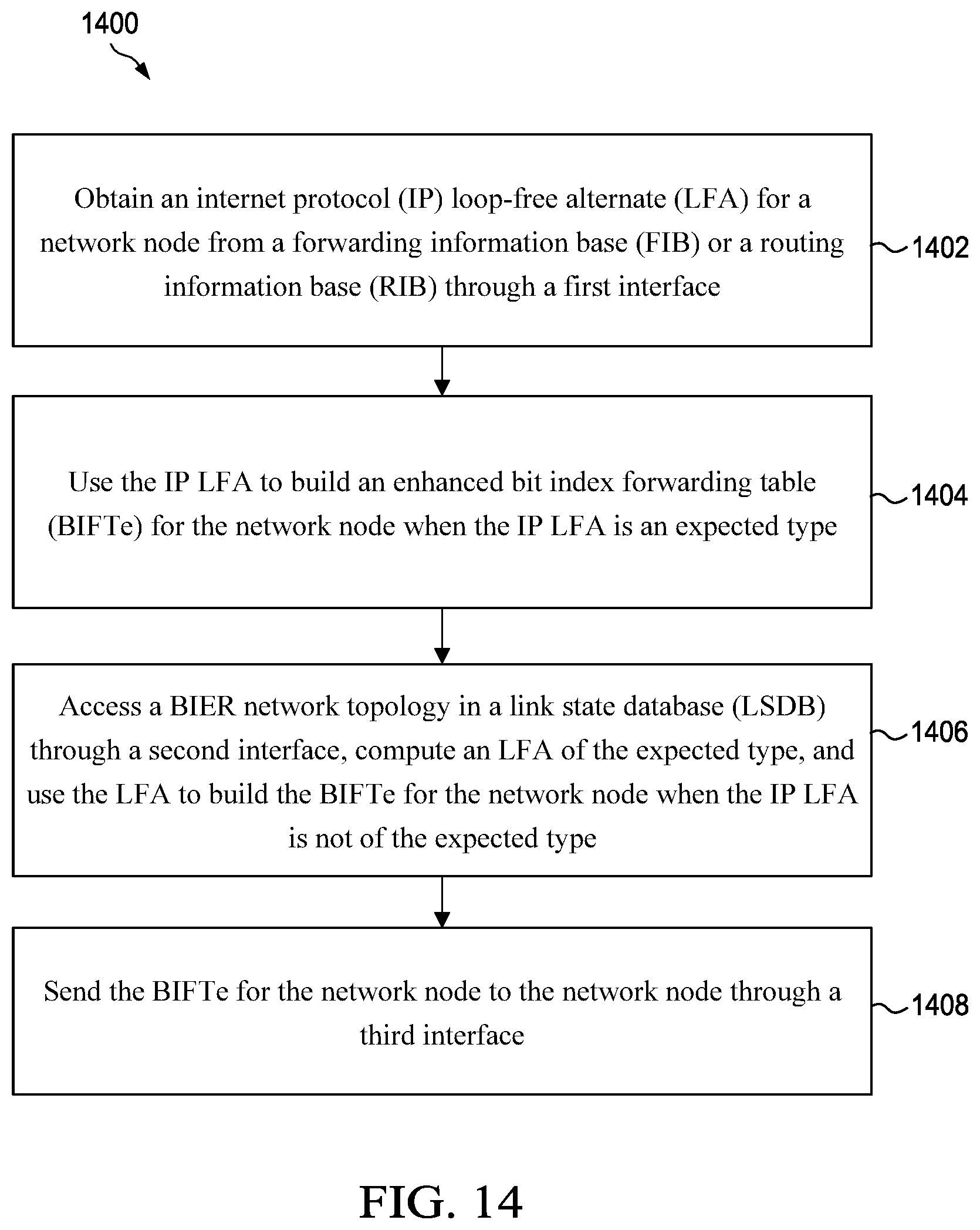 1400

Obtain an internet protocol (IP) loop-free alternate (LFA) for a network node from a forwarding information base (FIB) or a routing information base (RIB) through a first interface

1402

Use the IP LFA to build an enhanced bit index forwarding table (BIFTe) for the network node when the IP LFA is an expected type

1404

Access a BIER network topology in a link state database (LSDB) through a second interface, compute an LFA of the expected type, and use the LFA to build the BIFTe for the network node when the IP LFA is not of the expected type

1406

Send the BIFTe for the network node to the network node through a third interface

1408

FIG. 14